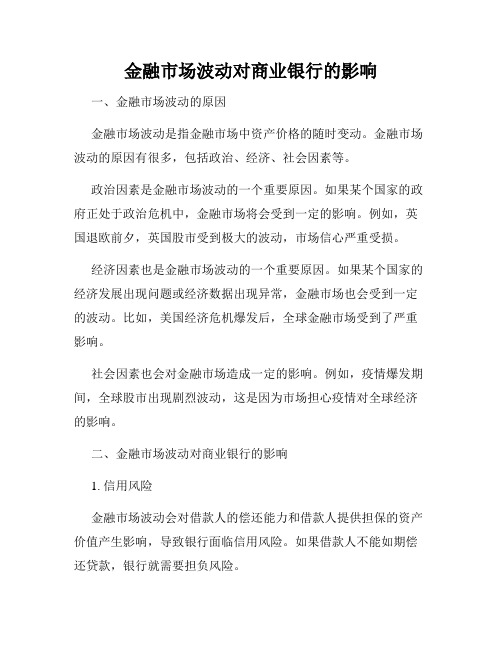 金融市场波动对商业银行的影响

一、金融市场波动的原因

金融市场波动是指金融市场中资产价格的随时变动。金融市场波动的原因有很多，包括政治、经济、社会因素等。

政治因素是金融市场波动的一个重要原因。如果某个国家的政府正处于政治危机中，金融市场将会受到一定的影响。例如，英国退欧前夕，英国股市受到极大的波动，市场信心严重受损。

经济因素也是金融市场波动的一个重要原因。如果某个国家的经济发展出现问题或经济数据出现异常，金融市场也会受到一定的波动。比如，美国经济危机爆发后，全球金融市场受到了严重影响。

社会因素也会对金融市场造成一定的影响。例如，疫情爆发期间，全球股市出现剧烈波动，这是因为市场担心疫情对全球经济的影响。

二、金融市场波动对商业银行的影响

1. 信用风险

金融市场波动会对借款人的偿还能力和借款人提供担保的资产价值产生影响，导致银行面临信用风险。如果借款人不能如期偿还贷款，银行就需要担负风险。